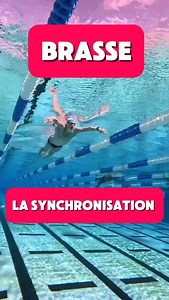 BRASSE

LA SYNCHRONISATION